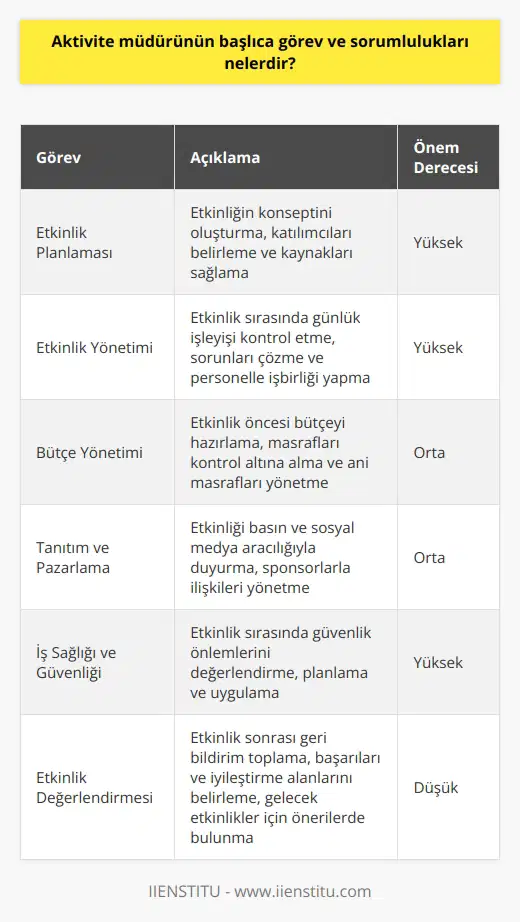 Aktivite müdürünün başlıca görev ve sorumlulukları nelerdir?

| Görev | Açıklama | Önem Derecesi |
|---|---|---|
| Etkinlik Planlaması | Etkinliğin konseptini oluşturma, katılımcıları belirleme ve kaynakları sağlama | Yüksek |
| Etkinlik Yönetimi | Etkinlik sırasında günlük işleyişi kontrol etme, sorunları çözme ve personelle işbirliği yapma | Yüksek |
| Bütçe Yönetimi | Etkinlik öncesi bütçeyi hazırlama, masrafları kontrol altına alma ve ani masrafları yönetme | Orta |
| Tanıtım ve Pazarlama | Etkinliği basın ve sosyal medya aracılığıyla duyurma, sponsorlarla ilişkileri yönetme | Orta |
| İş Sağlığı ve Güvenliği | Etkinlik sırasında güvenlik önlemlerini değerlendirme, planlama ve uygulama | Yüksek |
| Etkinlik Değerlendirmesi | Etkinlik sonrası geri bildirim toplama, başarıları ve iyileştirme alanlarını belirleme, gelecek etkinlikler için önerilerde bulunma | Düşük |

IIENSTITU - www.iienstitu.com